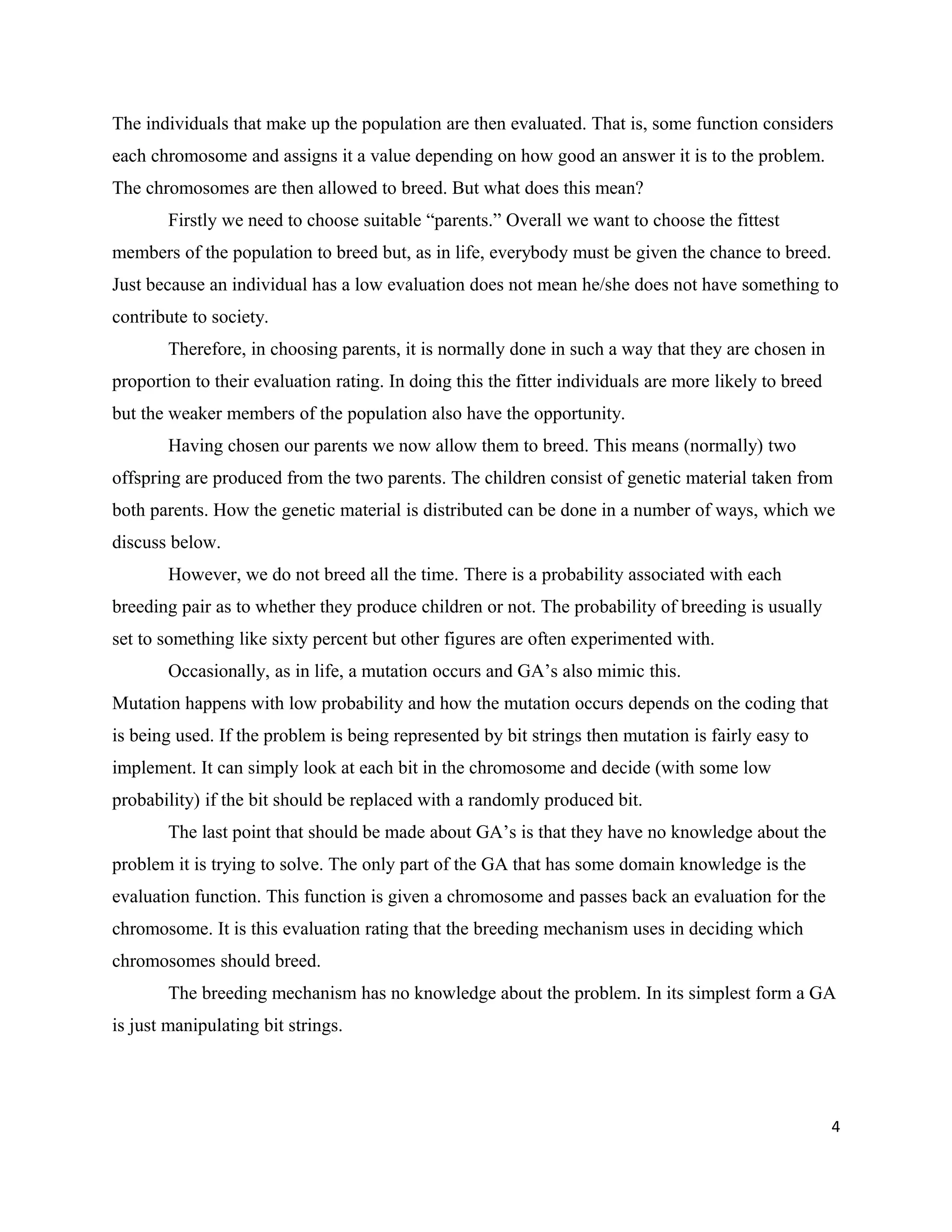 The individuals that make up the population are then evaluated. That is, some function considers each chromosome and assigns it a value depending on how good an answer it is to the problem. The chromosomes are then allowed to breed. But what does this mean?

Firstly we need to choose suitable “parents.” Overall we want to choose the fittest members of the population to breed but, as in life, everybody must be given the chance to breed. Just because an individual has a low evaluation does not mean he/she does not have something to contribute to society.

Therefore, in choosing parents, it is normally done in such a way that they are chosen in proportion to their evaluation rating. In doing this the fitter individuals are more likely to breed but the weaker members of the population also have the opportunity.

Having chosen our parents we now allow them to breed. This means (normally) two offspring are produced from the two parents. The children consist of genetic material taken from both parents. How the genetic material is distributed can be done in a number of ways, which we discuss below.

However, we do not breed all the time. There is a probability associated with each breeding pair as to whether they produce children or not. The probability of breeding is usually set to something like sixty percent but other figures are often experimented with.

Occasionally, as in life, a mutation occurs and GA’s also mimic this.
Mutation happens with low probability and how the mutation occurs depends on the coding that is being used. If the problem is being represented by bit strings then mutation is fairly easy to implement. It can simply look at each bit in the chromosome and decide (with some low probability) if the bit should be replaced with a randomly produced bit.

The last point that should be made about GA’s is that they have no knowledge about the problem it is trying to solve. The only part of the GA that has some domain knowledge is the evaluation function. This function is given a chromosome and passes back an evaluation for the chromosome. It is this evaluation rating that the breeding mechanism uses in deciding which chromosomes should breed.

The breeding mechanism has no knowledge about the problem. In its simplest form a GA is just manipulating bit strings.

4